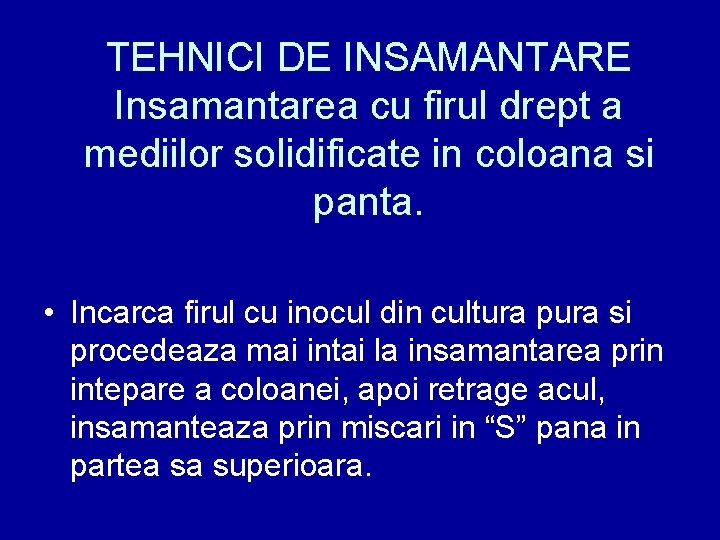 TEHNICI DE INSAMANTARE Insamantarea cu firul drept a mediilor solidificate in coloana si panta.

• Incarca firul cu inocul din cultura pura si procedeaza mai intai la insamantarea prin intepare a coloanei, apoi retrage acul, insamanteaza prin miscari in “S” pana in partea sa superioara.